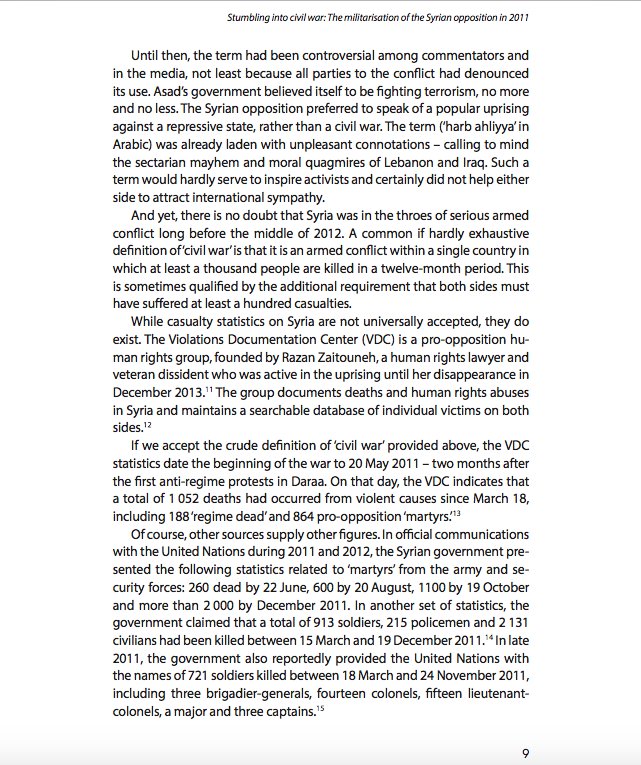 Stumbling into civil war: The militarisation of the Syrian opposition in 2011

Until then, the term had been controversial among commentators and in the media, not least because all parties to the conflict had denounced its use. Asad's government believed itself to be fighting terrorism, no more and no less. The Syrian opposition preferred to speak of a popular uprising against a repressive state, rather than a civil war. The term ('harb ahliyya' in Arabic) was already laden with unpleasant connotations – calling to mind the sectarian mayhem and moral quagmires of Lebanon and Iraq. Such a term would hardly serve to inspire activists and certainly did not help either side to attract international sympathy.

And yet, there is no doubt that Syria was in the throes of serious armed conflict long before the middle of 2012. A common if hardly exhaustive definition of 'civil war' is that it is an armed conflict within a single country in which at least a thousand people are killed in a twelve-month period. This is sometimes qualified by the additional requirement that both sides must have suffered at least a hundred casualties.

While casualty statistics on Syria are not universally accepted, they do exist. The Violations Documentation Center (VDC) is a pro-opposition human rights group, founded by Razan Zaitouneh, a human rights lawyer and veteran dissident who was active in the uprising until her disappearance in December 2013.$^{11}$ The group documents deaths and human rights abuses in Syria and maintains a searchable database of individual victims on both sides.$^{12}$

If we accept the crude definition of 'civil war' provided above, the VDC statistics date the beginning of the war to 20 May 2011 – two months after the first anti-regime protests in Daraa. On that day, the VDC indicates that a total of 1 052 deaths had occurred from violent causes since March 18, including 188 'regime dead' and 864 pro-opposition 'martyrs.'$^{13}$

Of course, other sources supply other figures. In official communications with the United Nations during 2011 and 2012, the Syrian government presented the following statistics related to 'martyrs' from the army and security forces: 260 dead by 22 June, 600 by 20 August, 1100 by 19 October and more than 2 000 by December 2011. In another set of statistics, the government claimed that a total of 913 soldiers, 215 policemen and 2 131 civilians had been killed between 15 March and 19 December 2011.$^{14}$ In late 2011, the government also reportedly provided the United Nations with the names of 721 soldiers killed between 18 March and 24 November 2011, including three brigadier-generals, fourteen colonels, fifteen lieutenant-colonels, a major and three captains.$^{15}$

9